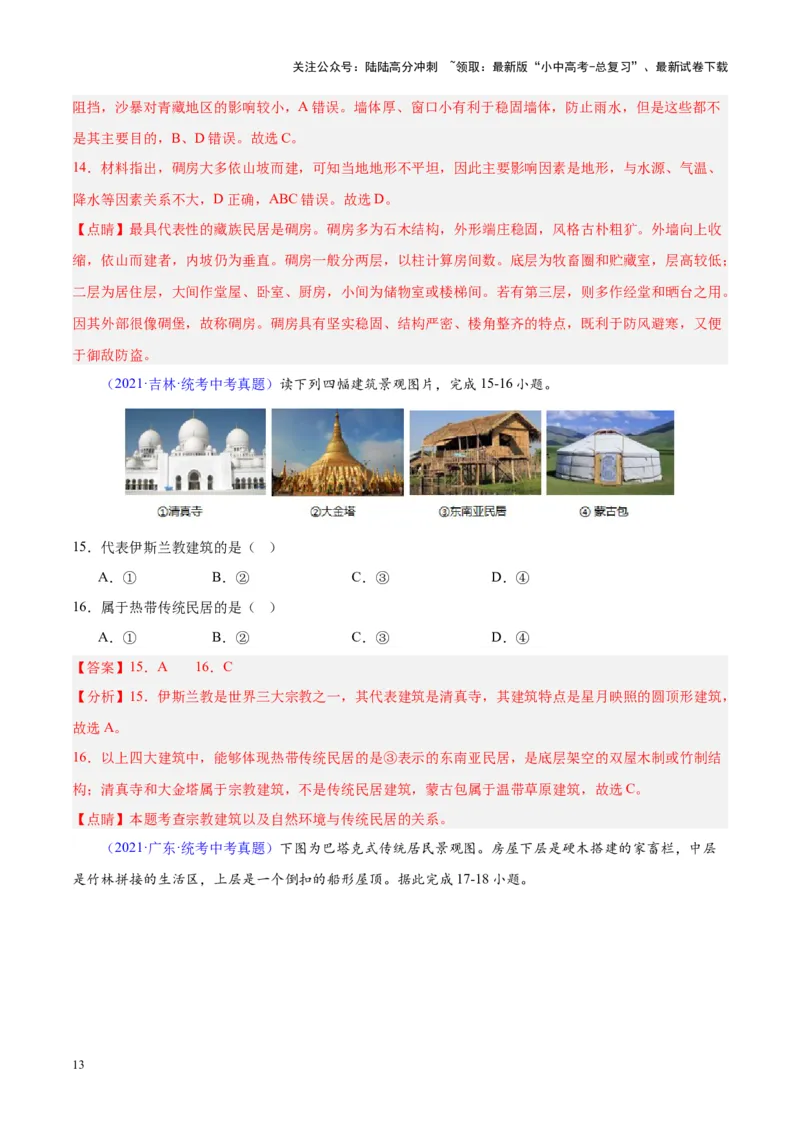 关注公众号：陆陆高分冲刺 ~领取：最新版“小中高考-总复习”、最新试卷下载

阻挡，沙暴对青藏地区的影响较小，A 错误。墙体厚、窗口小有利于稳固墙体，防止雨水，但是这些都不是其主要目的，B、D 错误。故选 C。

14．材料指出，碉房大多依山坡而建，可知当地地形不平坦，因此主要影响因素是地形，与水源、气温、降水等因素关系不大，D 正确，ABC 错误。故选 D。

【点睛】最具代表性的藏族民居是碉房。碉房多为石木结构，外形端庄稳固，风格古朴粗犷。外墙向上收缩，依山而建者，内坡仍为垂直。碉房一般分两层，以柱计算房间数。底层为牧畜圈和贮藏室，层高较低；二层为居住层，大间作堂屋、卧室、厨房，小间为储物室或楼梯间。若有第三层，则多作经堂和晒台之用。因其外部很像碉堡，故称碉房。碉房具有坚实稳固、结构严密、楼角整齐的特点，既利于防风避寒，又便于御敌防盗。

（2021·吉林·统考中考真题）读下列四幅建筑景观图片，完成 15-16 小题。

①清真寺 ②大金塔 ③东南亚民居 ④蒙古包

15．代表伊斯兰教建筑的是（ ）

A．① B．② C．③ D．④

16．属于热带传统民居的是（ ）

A．① B．② C．③ D．④

【答案】15．A 16．C

【分析】15．伊斯兰教是世界三大宗教之一，其代表建筑是清真寺，其建筑特点是星月映照的圆顶形建筑，故选 A。

16．以上四大建筑中，能够体现热带传统民居的是③表示的东南亚民居，是底层架空的双屋木制或竹制结构；清真寺和大金塔属于宗教建筑，不是传统民居建筑，蒙古包属于温带草原建筑，故选 C。

【点睛】本题考查宗教建筑以及自然环境与传统民居的关系。

（2021·广东·统考中考真题）下图为巴塔克式传统居民景观图。房屋下层是硬木搭建的家畜栏，中层是竹林拼接的生活区，上层是一个倒扣的船形屋顶。据此完成 17-18 小题。

13